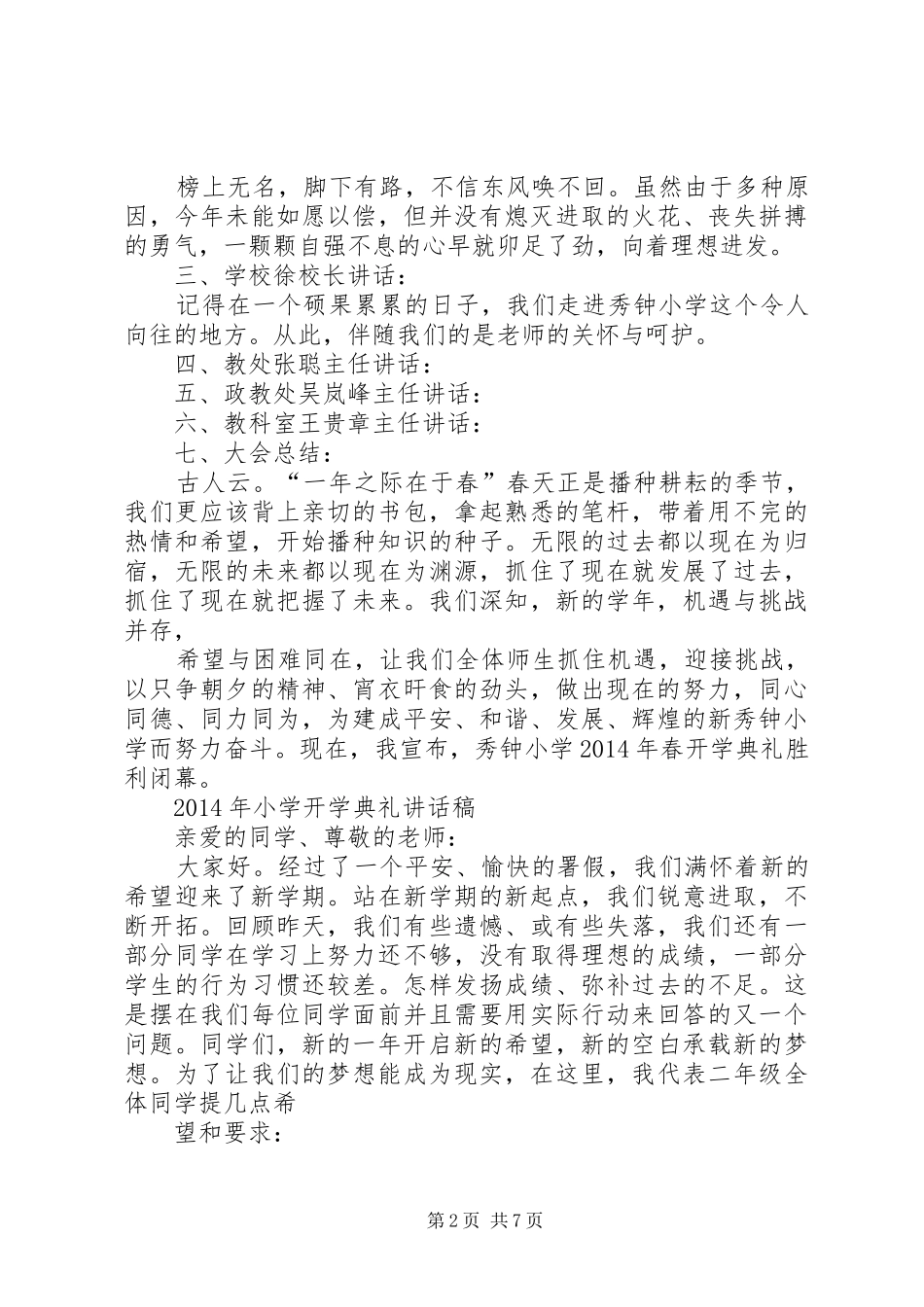 榜上无名，脚下有路，不信东风唤不回。虽然由于多种原因，今年未能如愿以偿，但并没有熄灭进取的火花、丧失拼搏的勇气，一颗颗自强不息的心早就卯足了劲，向着理想进发。

三、学校徐校长讲话：

记得在一个硕果累累的日子，我们走进秀钟小学这个令人向往的地方。从此，伴随我们的是老师的关怀与呵护。

四、教处张聪主任讲话：

五、政教处吴岚峰主任讲话：

六、教科室王贵章主任讲话：

七、大会总结：

古人云。“一年之际在于春”春天正是播种耕耘的季节，我们更应该背上亲切的书包，拿起熟悉的笔杆，带着用不完的热情和希望，开始播种知识的种子。无限的过去都以现在为归宿，无限的未来都以现在为渊源，抓住了现在就发展了过去，抓住了现在就把握了未来。我们深知，新的学年，机遇与挑战并存，

希望与困难同在，让我们全体师生抓住机遇，迎接挑战，以只争朝夕的精神、宵衣旰食的劲头，做出现在的努力，同心同德、同力同为，为建成平安、和谐、发展、辉煌的新秀钟小学而努力奋斗。现在，我宣布，秀钟小学2014年春开学典礼胜利闭幕。

2014年小学开学典礼讲话稿

亲爱的同学、尊敬的老师：

大家好。经过了一个平安、愉快的暑假，我们满怀着新的希望迎来了新学期。站在新学期的新起点，我们锐意进取，不断开拓。回顾昨天，我们有些遗憾、或有些失落，我们还有一部分同学在学习上努力还不够，没有取得理想的成绩，一部分学生的行为习惯还较差。怎样发扬成绩、弥补过去的不足。这是摆在我们每位同学面前并且需要用实际行动来回答的又一个问题。同学们，新的一年开启新的希望，新的空白承载新的梦想。为了让我们的梦想能成为现实，在这里，我代表二年级全体同学提几点希

望和要求：

第2页 共7页